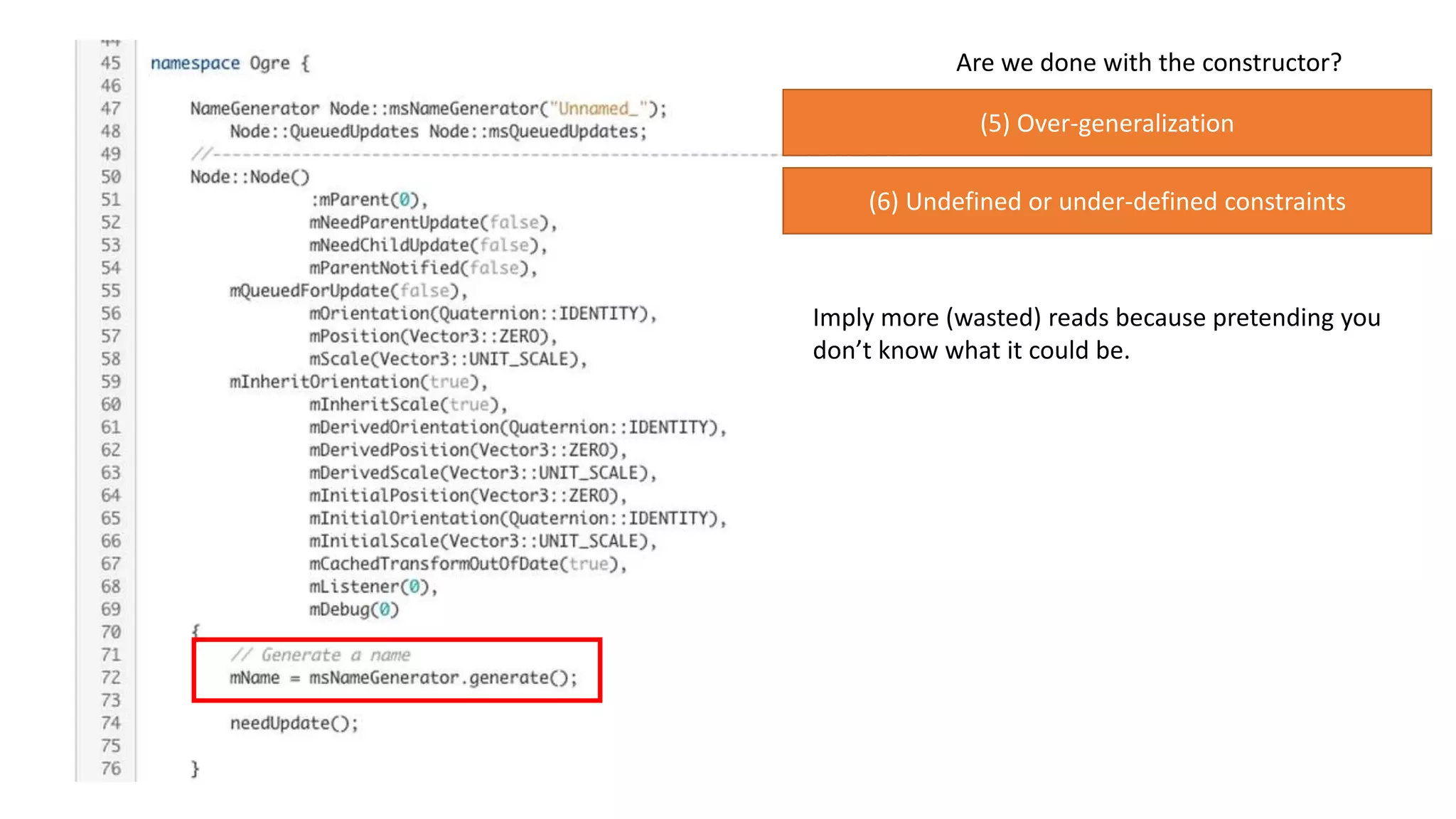 45 namespace Ogre {
46
47 NameGenerator Node::msNameGenerator("Unnamed_");
48 Node::QueuedUpdates Node::msQueuedUpdates;
49 //-----------------------------------------------------------------------
50 Node::Node()
51 :mParent(0),
52 mNeedParentUpdate(false),
53 mNeedChildUpdate(false),
54 mParentNotified(false),
55 mQueuedForUpdate(false),
56 mOrientation(Quaternion::IDENTITY),
57 mPosition(Vector3::ZERO),
58 mScale(Vector3::UNIT_SCALE),
59 mInheritOrientation(true),
60 mInheritScale(true),
61 mDerivedOrientation(Quaternion::IDENTITY),
62 mDerivedPosition(Vector3::ZERO),
63 mDerivedScale(Vector3::UNIT_SCALE),
64 mInitialPosition(Vector3::ZERO),
65 mInitialOrientation(Quaternion::IDENTITY),
66 mInitialScale(Vector3::UNIT_SCALE),
67 mCachedTransformOutOfDate(true),
68 mListener(0),
69 mDebug(0)
70 {
71 // Generate a name
72 mName = msNameGenerator.generate();
73
74 needUpdate();
75
76 }

Are we done with the constructor?

(5) Over-generalization

(6) Undefined or under-defined constraints

Imply more (wasted) reads because pretending you don't know what it could be.